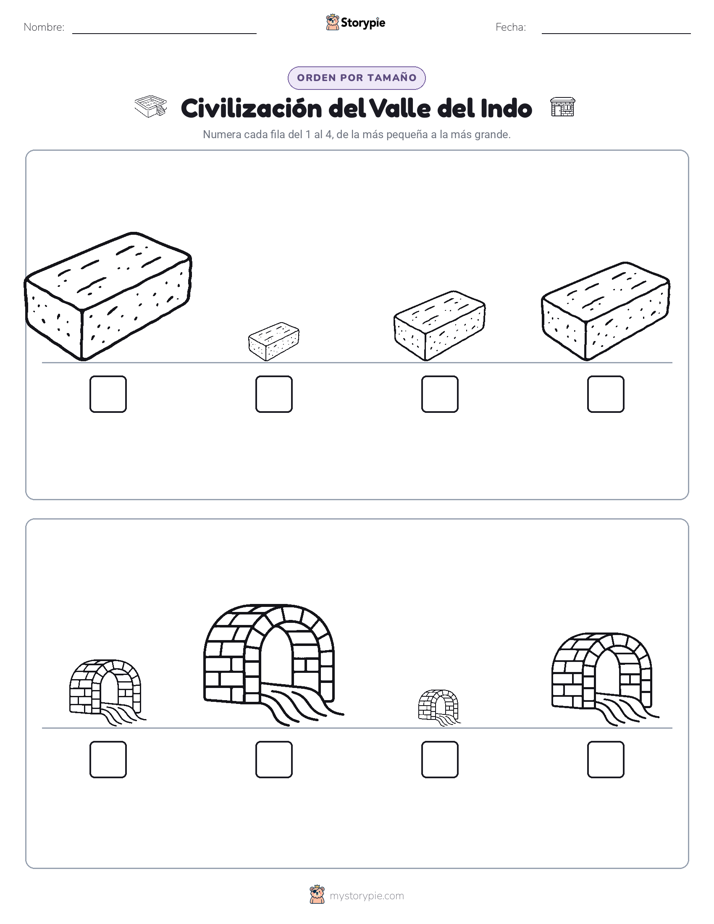 Nombre:

Storypie

Fecha:

ORDEN POR TAMAÑO

Civilización del Valle del Indo

Numera cada fila del 1 al 4, de la más pequeña a la más grande.

mystorypie.com